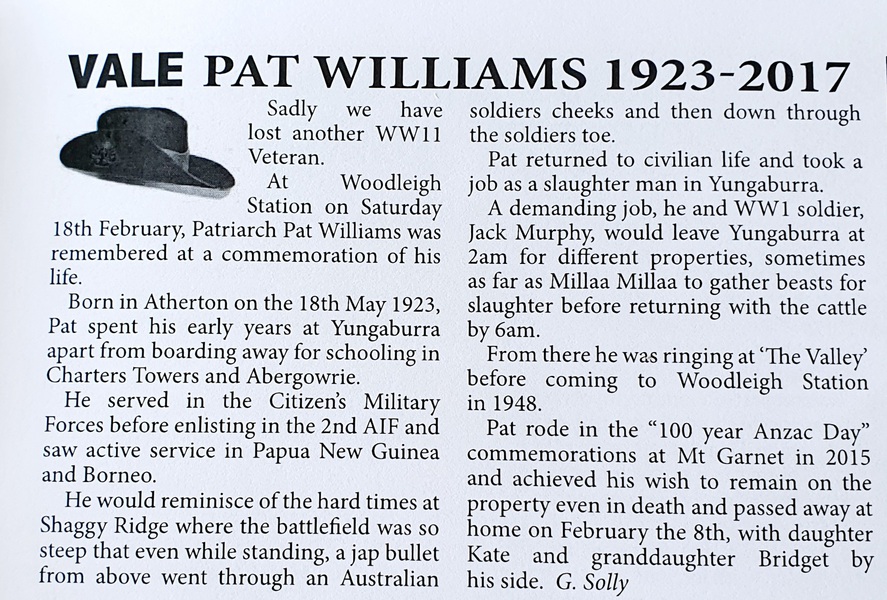 VALE PAT WILLIAMS 1923-2017

Sadly we have lost another WW11 Veteran.

At Woodleigh Station on Saturday 18th February, Patriarch Pat Williams was remembered at a commemoration of his life.

Born in Atherton on the 18th May 1923, Pat spent his early years at Yungaburra apart from boarding away for schooling in Charters Towers and Abergowrie.

He served in the Citizen's Military Forces before enlisting in the 2nd AIF and saw active service in Papua New Guinea and Borneo.

He would reminisce of the hard times at Shaggy Ridge where the battlefield was so steep that even while standing, a jap bullet from above went through an Australian soldiers cheeks and then down through the soldiers toe.

Pat returned to civilian life and took a job as a slaughter man in Yungaburra.

A demanding job, he and WW1 soldier, Jack Murphy, would leave Yungaburra at 2am for different properties, sometimes as far as Millaa Millaa to gather beasts for slaughter before returning with the cattle by 6am.

From there he was ringing at 'The Valley' before coming to Woodleigh Station in 1948.

Pat rode in the "100 year Anzac Day" commemorations at Mt Garnet in 2015 and achieved his wish to remain on the property even in death and passed away at home on February the 8th, with daughter Kate and granddaughter Bridget by his side. G. Solly